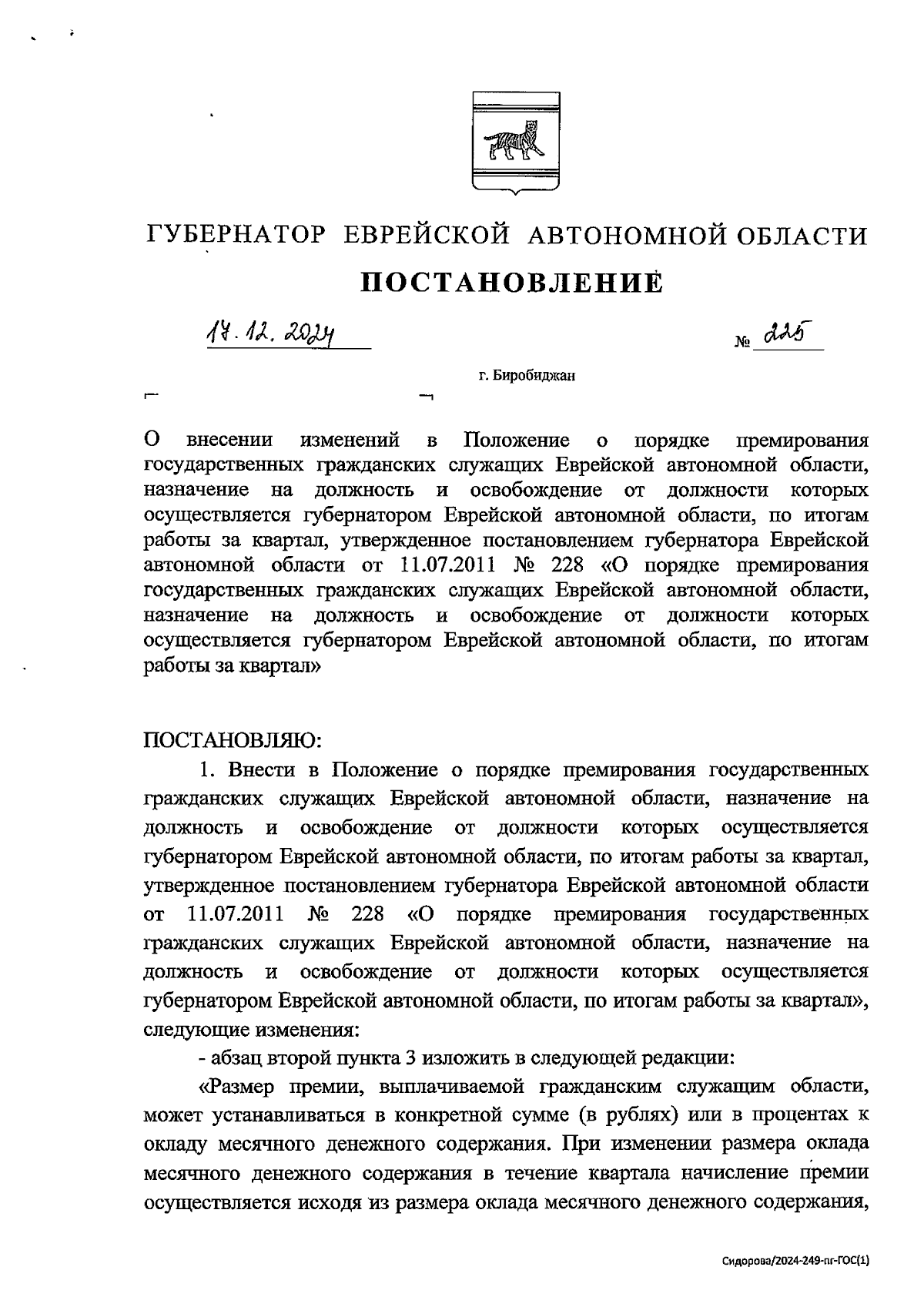 ГУБЕРНАТОР ЕВРЕЙСКОЙ АВТОНОМНОЙ ОБЛАСТИ

ПОСТАНОВЛЕНИЕ

17.12.2024 № 225

г. Биробиджан

О внесении изменений в Положение о порядке премирования государственных гражданских служащих Еврейской автономной области, назначение на должность и освобождение от должности которых осуществляется губернатором Еврейской автономной области, по итогам работы за квартал, утвержденное постановлением губернатора Еврейской автономной области от 11.07.2011 № 228 «О порядке премирования государственных гражданских служащих Еврейской автономной области, назначение на должность и освобождение от должности которых осуществляется губернатором Еврейской автономной области, по итогам работы за квартал»

ПОСТАНОВЛЯЮ:

1. Внести в Положение о порядке премирования государственных гражданских служащих Еврейской автономной области, назначение на должность и освобождение от должности которых осуществляется губернатором Еврейской автономной области, по итогам работы за квартал, утвержденное постановлением губернатора Еврейской автономной области от 11.07.2011 № 228 «О порядке премирования государственных гражданских служащих Еврейской автономной области, назначение на должность и освобождение от должности которых осуществляется губернатором Еврейской автономной области, по итогам работы за квартал», следующие изменения:

- абзац второй пункта 3 изложить в следующей редакции:

«Размер премии, выплачиваемой гражданским служащим области, может устанавливаться в конкретной сумме (в рублях) или в процентах к окладу месячного денежного содержания. При изменении размера оклада месячного денежного содержания в течение квартала начисление премии осуществляется исходя из размера оклада месячного денежного содержания,

Сидорова/2024-249-пг-ГОС(1)